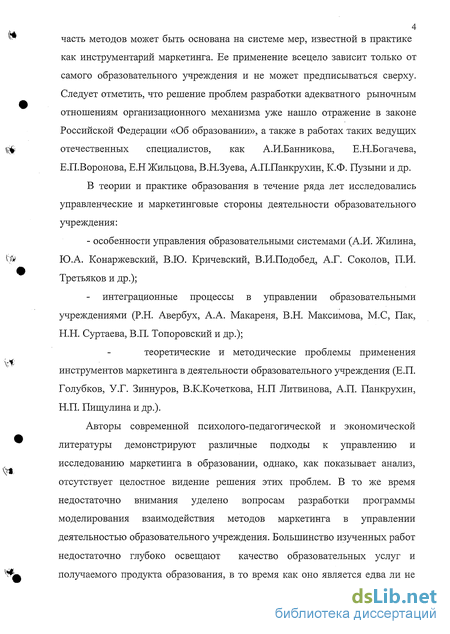 4

часть методов может быть основана на системе мер, известной в практике как инструментарий маркетинга. Ее применение всецело зависит только от самого образовательного учреждения и не может предписываться сверху. Следует отметить, что решение проблем разработки адекватного рыночным отношениям организационного механизма уже нашло отражение в законе Российской Федерации «Об образовании», а также в работах таких ведущих отечественных специалистов, как А.И.Банникова, Е.Н.Богачева, Е.П.Воронова, Е.Н Жильцова, В.Н.Зуева, А.П.Панкрухин, К.Ф. Пузыни и др.

В теории и практике образования в течение ряда лет исследовались управленческие и маркетинговые стороны деятельности образовательного учреждения:

- особенности управления образовательными системами (А.И. Жилина, Ю.А. Конаржевский, В.Ю. Кричевский, В.И.Подобед, А.Г. Соколов, П.И. Третьяков и др.);

- интеграционные процессы в управлении образовательными учреждениями (Р.Н. Авербух, А.А. Макареня, В.Н. Максимова, М.С, Пак, Н.Н. Суртаева, В.П. Топоровский и др.);

- теоретические и методические проблемы применения инструментов маркетинга в деятельности образовательного учреждения (Е.П. Голубков, У.Г. Зиннуров, В.К.Кочеткова, Н.П Литвинова, А.П. Панкрухин, Н.П. Пищулина и др.).

Авторы современной психолого-педагогической и экономической литературы демонстрируют различные подходы к управлению и исследованию маркетинга в образовании, однако, как показывает анализ, отсутствует целостное видение решения этих проблем. В то же время недостаточно внимания уделено вопросам разработки программы моделирования взаимодействия методов маркетинга в управлении деятельностью образовательного учреждения. Большинство изученных работ недостаточно глубоко освещают качество образовательных услуг и получаемого продукта образования, в то время как оно является едва ли не

dsLib.net
библиотека диссертаций